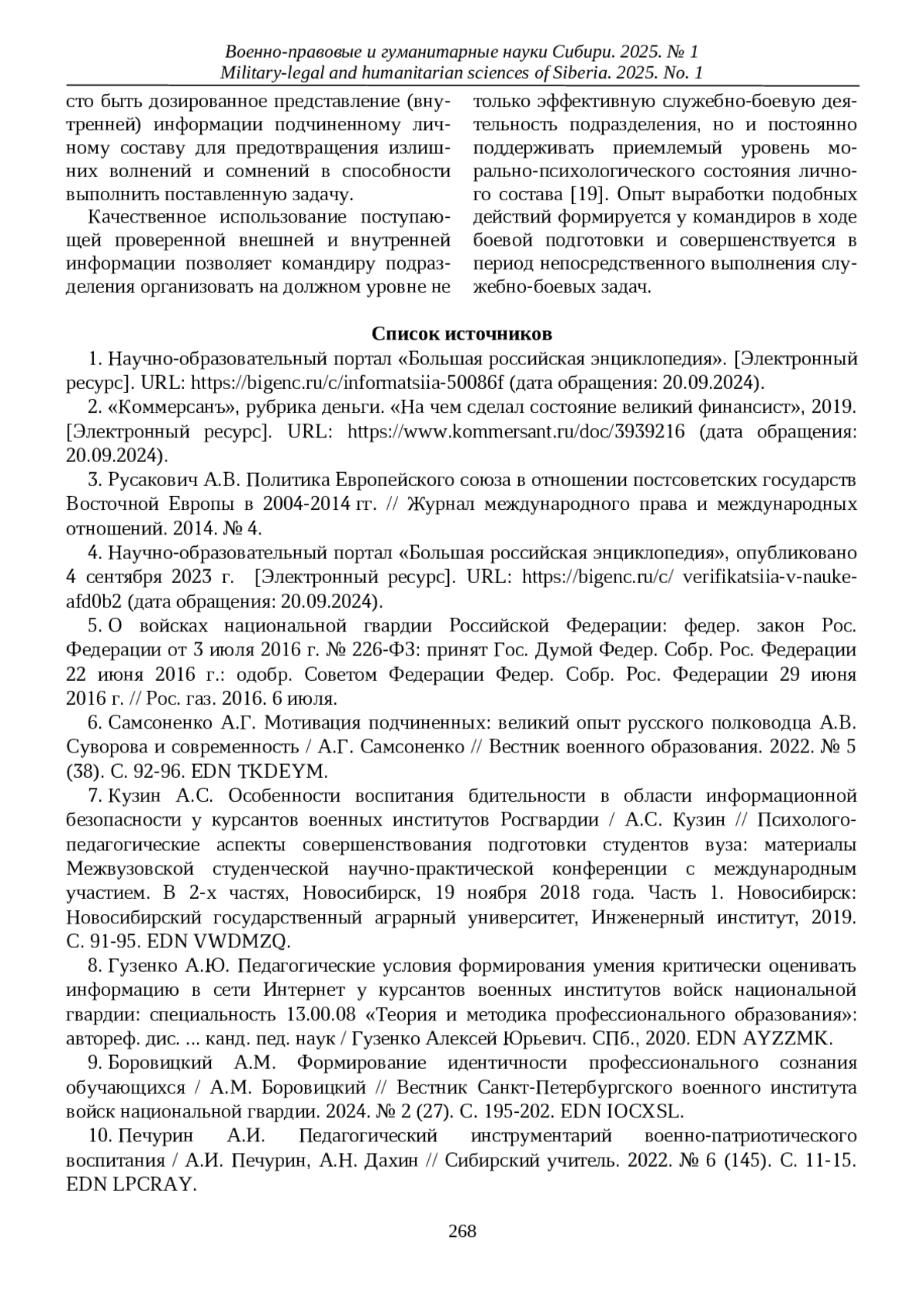 Военно-правовые и гуманитарные науки Сибири. 2025. № 1
Military-legal and humanitarian sciences of Siberia. 2025. No. 1

сто быть дозированное представление (внутренней) информации подчиненному личному составу для предотвращения излишних волнений и сомнений в способности выполнить поставленную задачу.

Качественное использование поступающей проверенной внешней и внутренней информации позволяет командиру подразделения организовать на должном уровне не только эффективную служебно-боевую деятельность подразделения, но и постоянно поддерживать приемлемый уровень морально-психологического состояния личного состава [19]. Опыт выработки подобных действий формируется у командиров в ходе боевой подготовки и совершенствуется в период непосредственного выполнения служебно-боевых задач.

Список источников

1. Научно-образовательный портал «Большая российская энциклопедия». [Электронный ресурс]. URL: https://bigenc.ru/c/informatsiia-50086f (дата обращения: 20.09.2024).

2. «Коммерсанъ», рубрика деньги. «На чем сделал состояние великий финансист», 2019. [Электронный ресурс]. URL: https://www.kommersant.ru/doc/3939216 (дата обращения: 20.09.2024).

3. Русакович А.В. Политика Европейского союза в отношении постсоветских государств Восточной Европы в 2004-2014 гг. // Журнал международного права и международных отношений. 2014. № 4.

4. Научно-образовательный портал «Большая российская энциклопедия», опубликовано 4 сентября 2023 г. [Электронный ресурс]. URL: https://bigenc.ru/c/ verifikatsiia-v-nauke-afd0b2 (дата обращения: 20.09.2024).

5. О войсках национальной гвардии Российской Федерации: федер. закон Рос. Федерации от 3 июля 2016 г. № 226-ФЗ: принят Гос. Думой Федер. Собр. Рос. Федерации 22 июня 2016 г.: одобр. Советом Федерации Федер. Собр. Рос. Федерации 29 июня 2016 г. // Рос. газ. 2016. 6 июля.

6. Самсоненко А.Г. Мотивация подчиненных: великий опыт русского полководца А.В. Суворова и современность / А.Г. Самсоненко // Вестник военного образования. 2022. № 5 (38). С. 92-96. EDN TKDEYM.

7. Кузин А.С. Особенности воспитания бдительности в области информационной безопасности у курсантов военных институтов Росгвардии / А.С. Кузин // Психолого-педагогические аспекты совершенствования подготовки студентов вуза: материалы Межвузовской студенческой научно-практической конференции с международным участием. В 2-х частях, Новосибирск, 19 ноября 2018 года. Часть 1. Новосибирск: Новосибирский государственный аграрный университет, Инженерный институт, 2019. С. 91-95. EDN VWDMZQ.

8. Гузенко А.Ю. Педагогические условия формирования умения критически оценивать информацию в сети Интернет у курсантов военных институтов войск национальной гвардии: специальность 13.00.08 «Теория и методика профессионального образования»: автореф. дис. ... канд. пед. наук / Гузенко Алексей Юрьевич. СПб., 2020. EDN AYZZMK.

9. Боровицкий А.М. Формирование идентичности профессионального сознания обучающихся / А.М. Боровицкий // Вестник Санкт-Петербургского военного института войск национальной гвардии. 2024. № 2 (27). С. 195-202. EDN IOCXSL.

10. Печурин А.И. Педагогический инструментарий военно-патриотического воспитания / А.И. Печурин, А.Н. Дахин // Сибирский учитель. 2022. № 6 (145). С. 11-15. EDN LPCRAY.

268